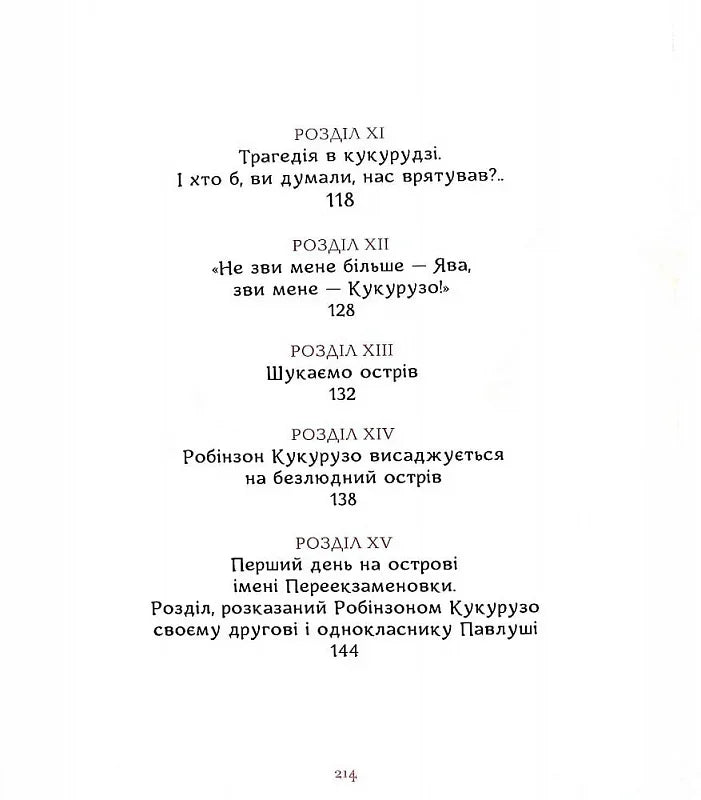 РОЗДІЛ XI
Трагедія в кукурудзі.
І хто б, ви думали, нас врятував?..
118

РОЗДІЛ XII
«Не зви мене більше — Ява,
зви мене — Кукурузо!»
128

РОЗДІЛ XIII
Шукаємо острів
132

РОЗДІЛ XIV
Робінзон Кукурузо висаджується
на безлюдний острів
138

РОЗДІЛ XV
Перший день на острові
імені Переекзаменовки.
Розділ, розказаний Робінзоном Кукурузо
своєму другові і однокласнику Павлуші
144

214